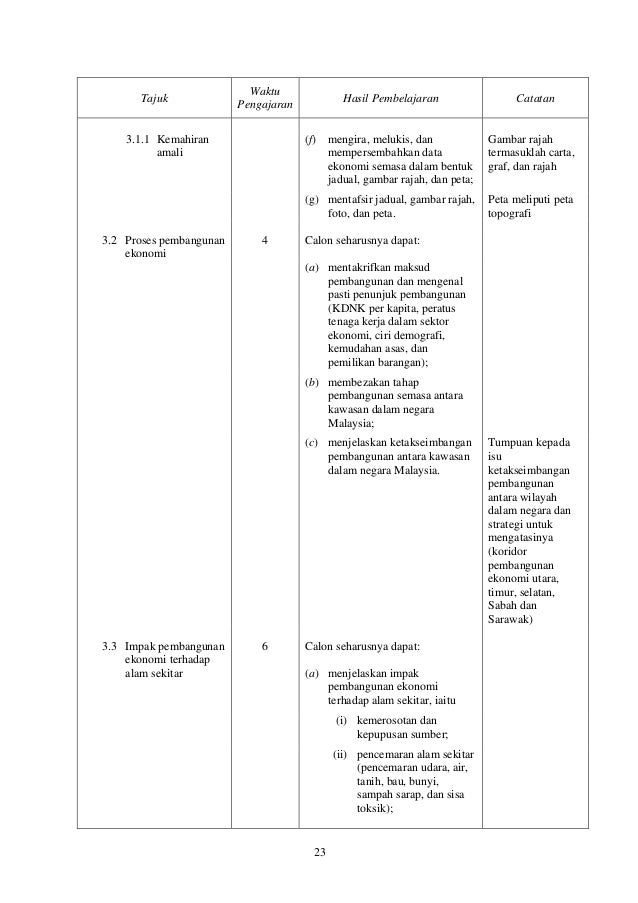 | Tajuk | Waktu Pengajaran | Hasil Pembelajaran | Catatan |
|---|---|---|---|
| 3.1.1 Kemahiran amali | | (f) mengira, melukis, dan mempersembahkan data ekonomi semasa dalam bentuk jadual, gambar rajah, dan peta; | Gambar rajah termasuklah carta, graf, dan rajah |
| | | (g) mentafsir jadual, gambar rajah, foto, dan peta. | Peta meliputi peta topografi |
| 3.2 Proses pembangunan ekonomi | 4 | Calon seharusnya dapat: | |
| | | (a) mentakrifkan maksud pembangunan dan mengenal pasti penunjuk pembangunan (KDNK per kapita, peratus tenaga kerja dalam sektor ekonomi, ciri demografi, kemudahan asas, dan pemilikan barangan); | |
| | | (b) membezakan tahap pembangunan semasa antara kawasan dalam negara Malaysia; | |
| | | (c) menjelaskan ketakseimbangan pembangunan antara kawasan dalam negara Malaysia. | Tumpuan kepada isu ketakseimbangan pembangunan antara wilayah dalam negara dan strategi untuk mengatasinya (koridor pembangunan ekonomi utara, timur, selatan, Sabah dan Sarawak) |
| 3.3 Impak pembangunan ekonomi terhadap alam sekitar | 6 | Calon seharusnya dapat: | |
| | | (a) menjelaskan impak pembangunan ekonomi terhadap alam sekitar, iaitu | |
| | | (i) kemerosotan dan kepupusan sumber; | |
| | | (ii) pencemaran alam sekitar (pencemaran udara, air, tanih, bau, bunyi, sampah sarap, dan sisa toksik); | |

23